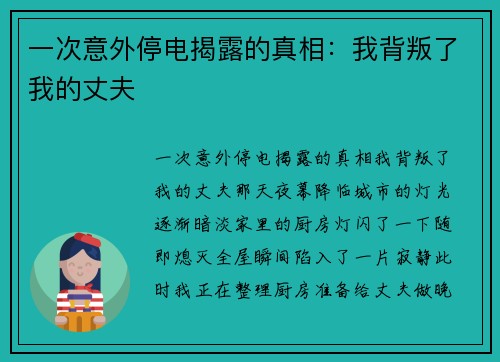 一次意外停电揭露的真相：我背叛了我的丈夫

一次意外停电揭露的真相我背叛了我的丈夫那天夜幕降临城市的灯光逐渐暗淡家里的厨房灯闪了一下随即熄灭全屋瞬间陷入了一片寂静此时我正在整理厨房准备给丈夫做晚